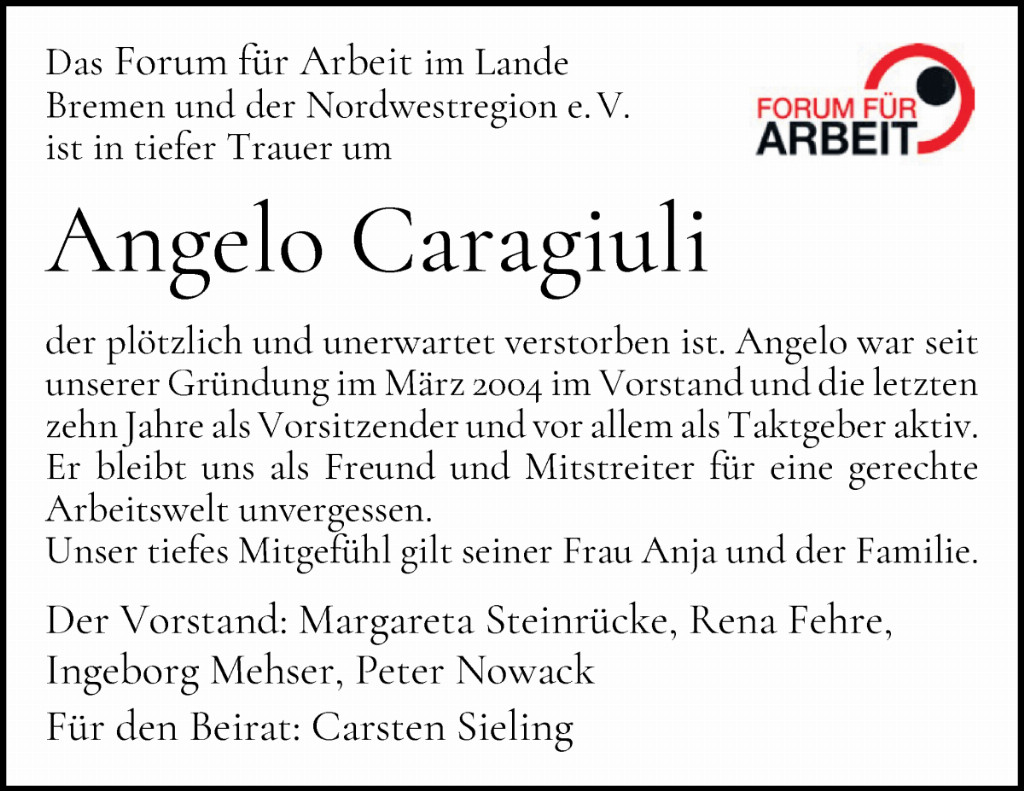 Das Forum für Arbeit im Lande Bremen und der Nordwestregion e. V. ist in tiefer Trauer um

FORUM FÜR
ARBEIT

Angelo Caragiuli

der plötzlich und unerwartet verstorben ist. Angelo war seit unserer Gründung im März 2004 im Vorstand und die letzten zehn Jahre als Vorsitzender und vor allem als Taktgeber aktiv. Er bleibt uns als Freund und Mitstreiter für eine gerechte Arbeitswelt unvergessen.
Unser tiefes Mitgefühl gilt seiner Frau Anja und der Familie.

Der Vorstand: Margareta Steinrücke, Rena Fehre, Ingeborg Mehser, Peter Nowack

Für den Beirat: Carsten Sieling